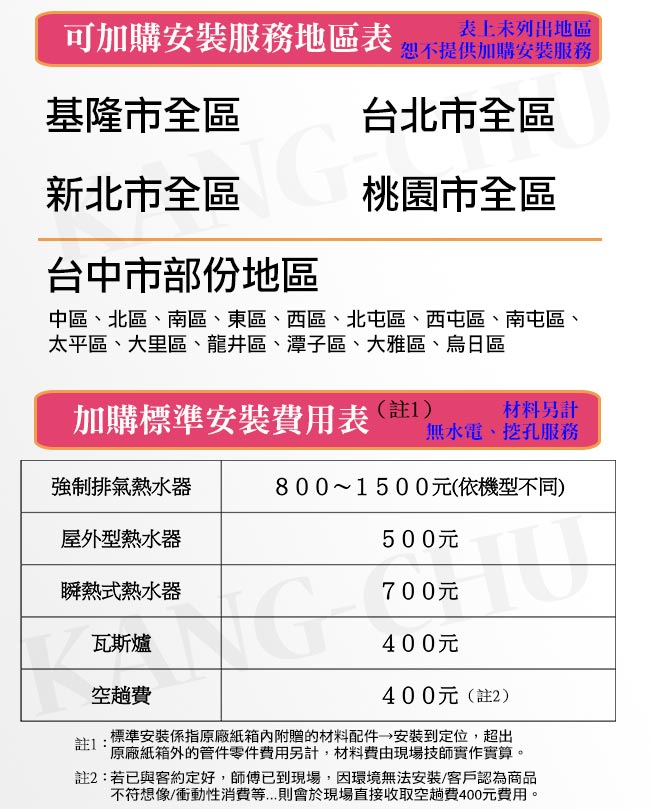 可加購安裝服務地區表

表上未列出地區
恕不提供加購安裝服務

基隆市全區　台北市全區

新北市全區　桃園市全區

台中市部份地區

中區、北區、南區、東區、西區、北屯區、西屯區、南屯區、太平區、大里區、龍井區、潭子區、大雅區、烏日區

加購標準安裝費用表（註1）

材料另計
無水電、挖孔服務

| 強制排氣熱水器 | ８００～１５００元(依機型不同) |
|---|---|
| 屋外型熱水器 | ５００元 |
| 瞬熱式熱水器 | ７００元 |
| 瓦斯爐 | ４００元 |
| 空趟費 | ４００元（註2） |

註1：標準安裝係指原廠紙箱內附贈的材料配件→安裝到定位，超出原廠紙箱外的管件零件費用另計，材料費由現場技師實作實算。

註2：若已與客約定好，師傅已到現場，因環境無法安裝/客戶認為商品不符想像/衝動性消費等...則會於現場直接收取空趟費400元費用。

KANG-CHU
KANG-CHU